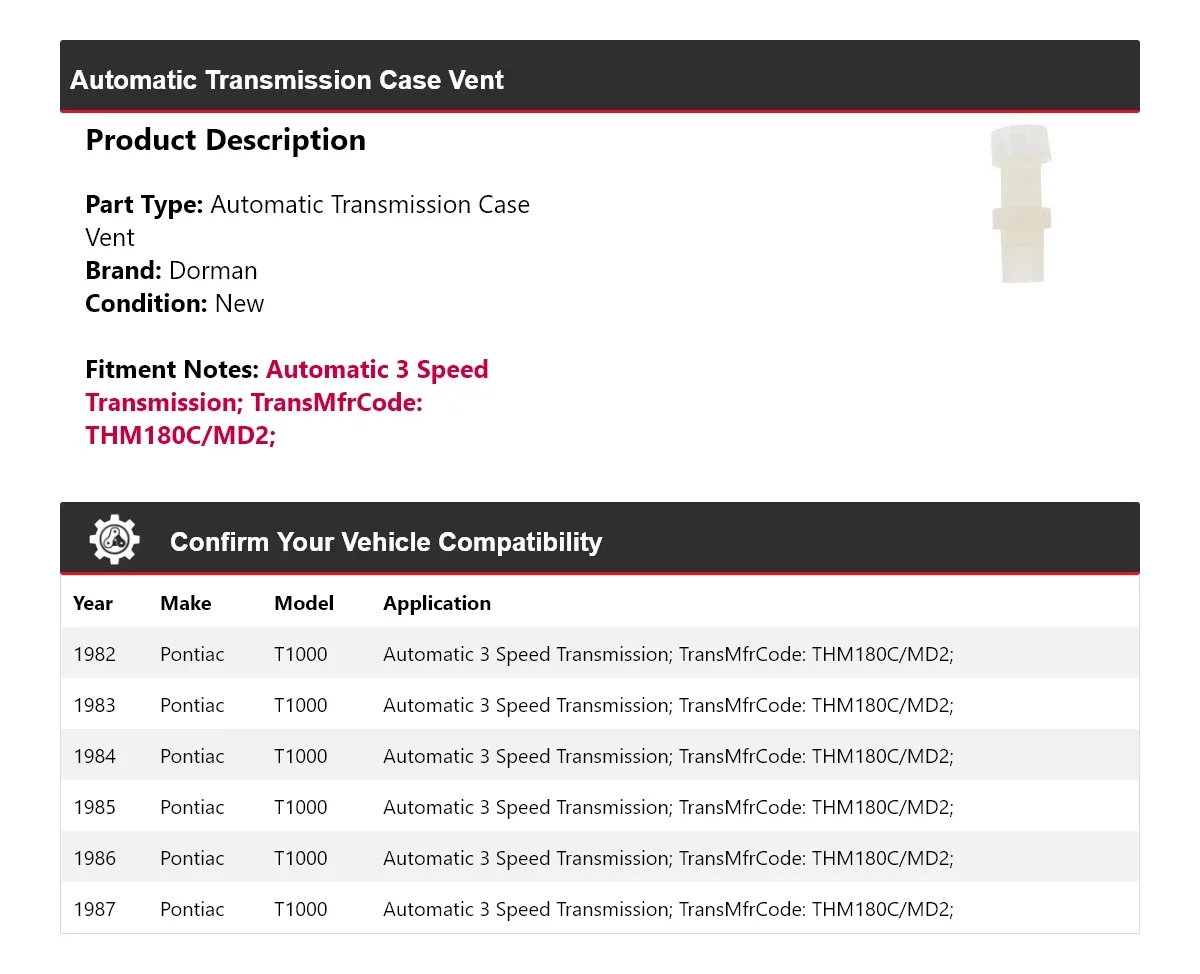 Automatic Transmission Case Vent

Product Description

Part Type: Automatic Transmission Case Vent
Brand: Dorman
Condition: New

Fitment Notes: Automatic 3 Speed Transmission; TransMfrCode: THM180C/MD2;

Confirm Your Vehicle Compatibility

| Year | Make | Model | Application |
|---|---|---|---|
| 1982 | Pontiac | T1000 | Automatic 3 Speed Transmission; TransMfrCode: THM180C/MD2; |
| 1983 | Pontiac | T1000 | Automatic 3 Speed Transmission; TransMfrCode: THM180C/MD2; |
| 1984 | Pontiac | T1000 | Automatic 3 Speed Transmission; TransMfrCode: THM180C/MD2; |
| 1985 | Pontiac | T1000 | Automatic 3 Speed Transmission; TransMfrCode: THM180C/MD2; |
| 1986 | Pontiac | T1000 | Automatic 3 Speed Transmission; TransMfrCode: THM180C/MD2; |
| 1987 | Pontiac | T1000 | Automatic 3 Speed Transmission; TransMfrCode: THM180C/MD2; |